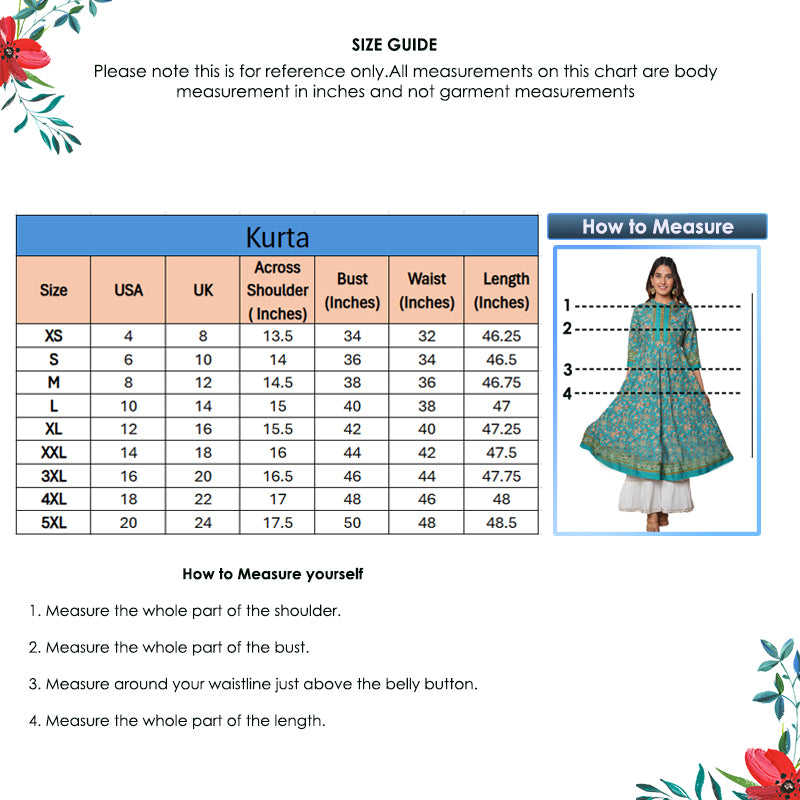 SIZE GUIDE

Please note this is for reference only.All measurements on this chart are body measurement in inches and not garment measurements

Kurta

| Size | USA | UK | Across Shoulder ( Inches) | Bust (Inches) | Waist (Inches) | Length (Inches) |
|---|---|---|---|---|---|---|
| XS | 4 | 8 | 13.5 | 34 | 32 | 46.25 |
| S | 6 | 10 | 14 | 36 | 34 | 46.5 |
| M | 8 | 12 | 14.5 | 38 | 36 | 46.75 |
| L | 10 | 14 | 15 | 40 | 38 | 47 |
| XL | 12 | 16 | 15.5 | 42 | 40 | 47.25 |
| XXL | 14 | 18 | 16 | 44 | 42 | 47.5 |
| 3XL | 16 | 20 | 16.5 | 46 | 44 | 47.75 |
| 4XL | 18 | 22 | 17 | 48 | 46 | 48 |
| 5XL | 20 | 24 | 17.5 | 50 | 48 | 48.5 |

How to Measure

1
2
3
4

How to Measure yourself

1. Measure the whole part of the shoulder.

2. Measure the whole part of the bust.

3. Measure around your waistline just above the belly button.

4. Measure the whole part of the length.